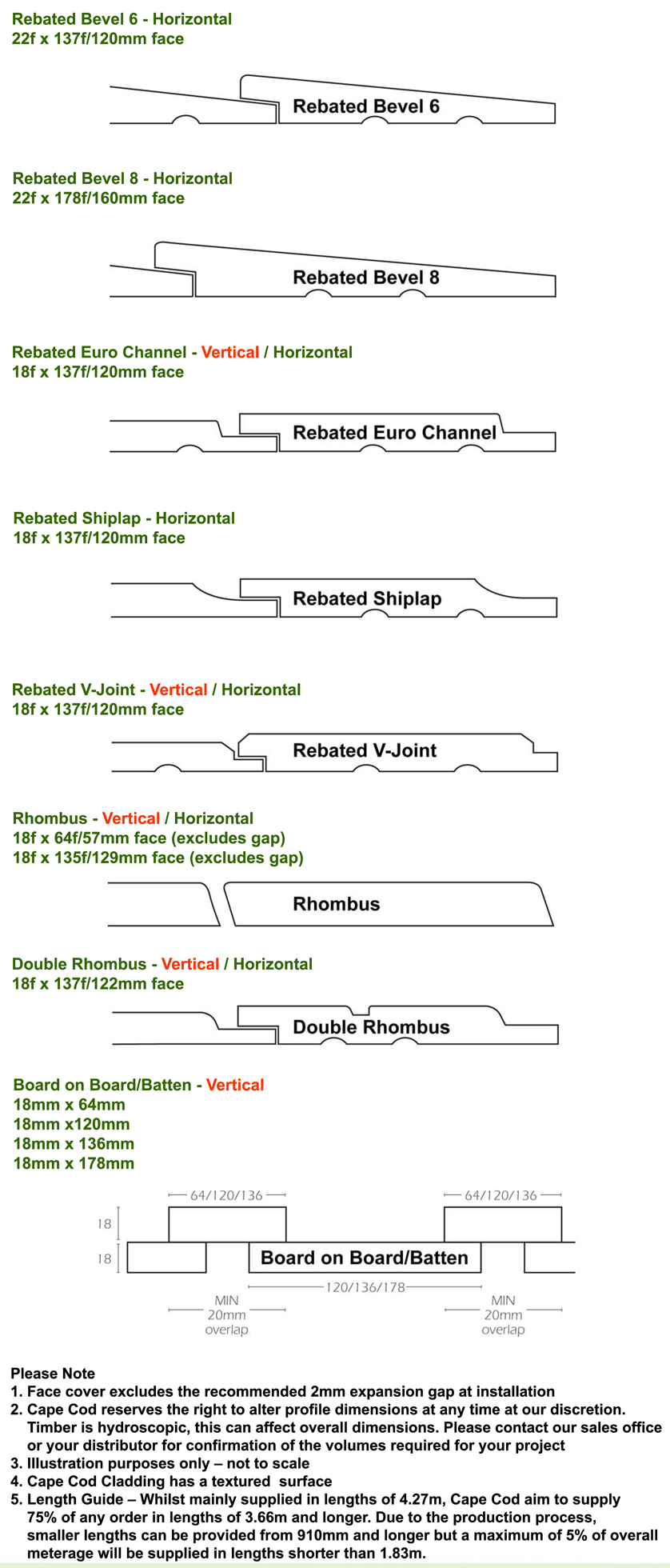 Rebated Bevel 6 - Horizontal
22f x 137f/120mm face

Rebated Bevel 6

Rebated Bevel 8 - Horizontal
22f x 178f/160mm face

Rebated Bevel 8

Rebated Euro Channel - Vertical / Horizontal
18f x 137f/120mm face

Rebated Euro Channel

Rebated Shiplap - Horizontal
18f x 137f/120mm face

Rebated Shiplap

Rebated V-Joint - Vertical / Horizontal
18f x 137f/120mm face

Rebated V-Joint

Rhombus - Vertical / Horizontal
18f x 64f/57mm face (excludes gap)
18f x 135f/129mm face (excludes gap)

Rhombus

Double Rhombus - Vertical / Horizontal
18f x 137f/122mm face

Double Rhombus

Board on Board/Batten - Vertical
18mm x 64mm
18mm x120mm
18mm x 136mm
18mm x 178mm

64/120/136
64/120/136
18
18
Board on Board/Batten
120/136/178
MIN 20mm overlap
MIN 20mm overlap

Please Note
1. Face cover excludes the recommended 2mm expansion gap at installation
2. Cape Cod reserves the right to alter profile dimensions at any time at our discretion. Timber is hydroscopic, this can affect overall dimensions. Please contact our sales office or your distributor for confirmation of the volumes required for your project
3. Illustration purposes only – not to scale
4. Cape Cod Cladding has a textured surface
5. Length Guide – Whilst mainly supplied in lengths of 4.27m, Cape Cod aim to supply 75% of any order in lengths of 3.66m and longer. Due to the production process, smaller lengths can be provided from 910mm and longer but a maximum of 5% of overall meterage will be supplied in lengths shorter than 1.83m.